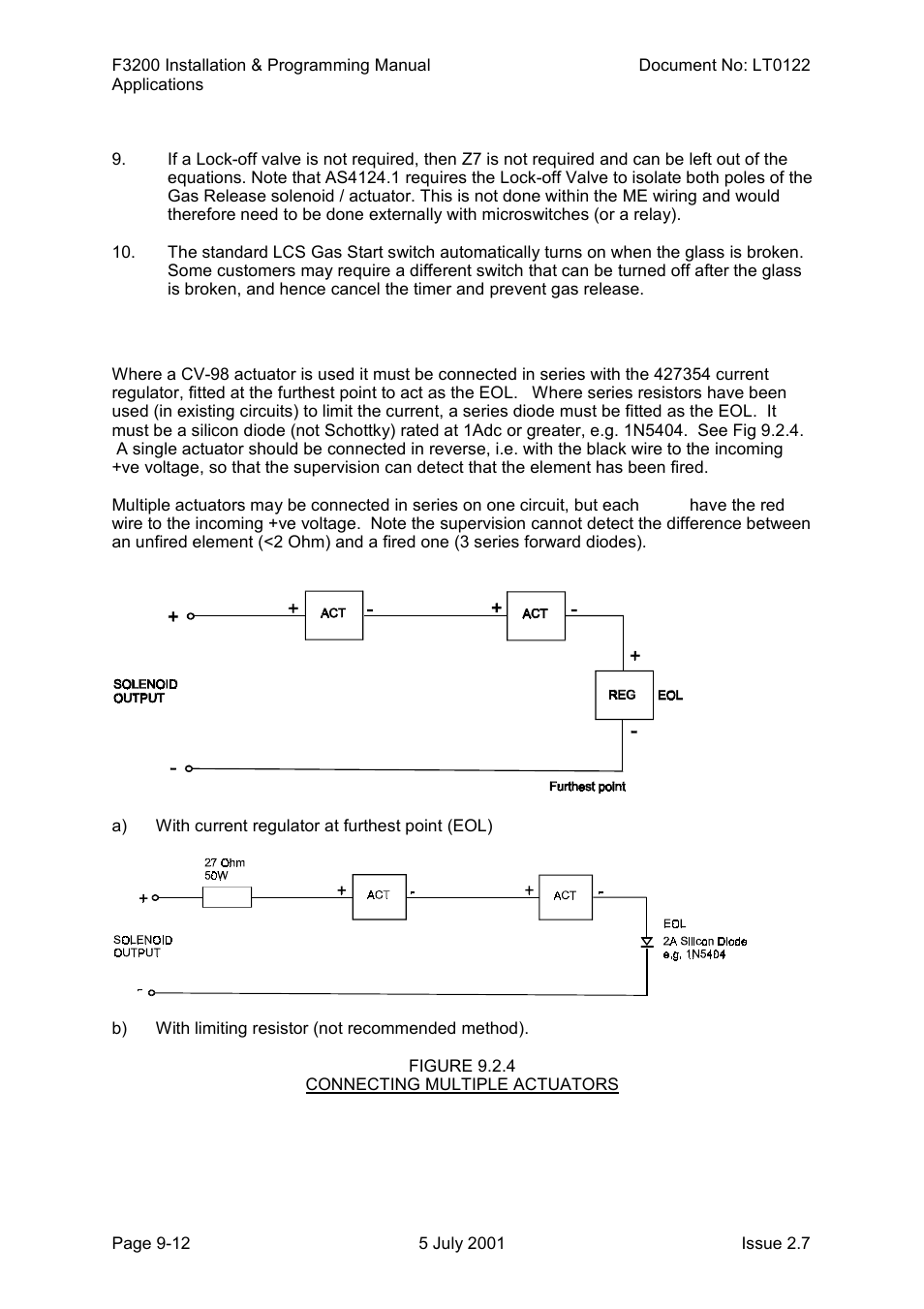 F3200 Installation & Programming Manual
Applications

Document No: LT0122

9. If a Lock-off valve is not required, then Z7 is not required and can be left out of the equations. Note that AS4124.1 requires the Lock-off Valve to isolate both poles of the Gas Release solenoid / actuator. This is not done within the ME wiring and would therefore need to be done externally with microswitches (or a relay).

10. The standard LCS Gas Start switch automatically turns on when the glass is broken. Some customers may require a different switch that can be turned off after the glass is broken, and hence cancel the timer and prevent gas release.

Where a CV-98 actuator is used it must be connected in series with the 427354 current regulator, fitted at the furthest point to act as the EOL. Where series resistors have been used (in existing circuits) to limit the current, a series diode must be fitted as the EOL. It must be a silicon diode (not Schottky) rated at 1Adc or greater, e.g. 1N5404. See Fig 9.2.4. A single actuator should be connected in reverse, i.e. with the black wire to the incoming +ve voltage, so that the supervision can detect that the element has been fired.

Multiple actuators may be connected in series on one circuit, but each have the red wire to the incoming +ve voltage. Note the supervision cannot detect the difference between an unfired element (<2 Ohm) and a fired one (3 series forward diodes).

+ + ACT - + ACT -
+
SOLENOID OUTPUT
REG EOL
-
-
Furthest point

a) With current regulator at furthest point (EOL)

27 Ohm 50W
+ + ACT - + ACT -
SOLENOID OUTPUT
EOL 2A Silicon Diode e.g. 1N5404
-

b) With limiting resistor (not recommended method).

FIGURE 9.2.4
CONNECTING MULTIPLE ACTUATORS

Page 9-12 5 July 2001 Issue 2.7